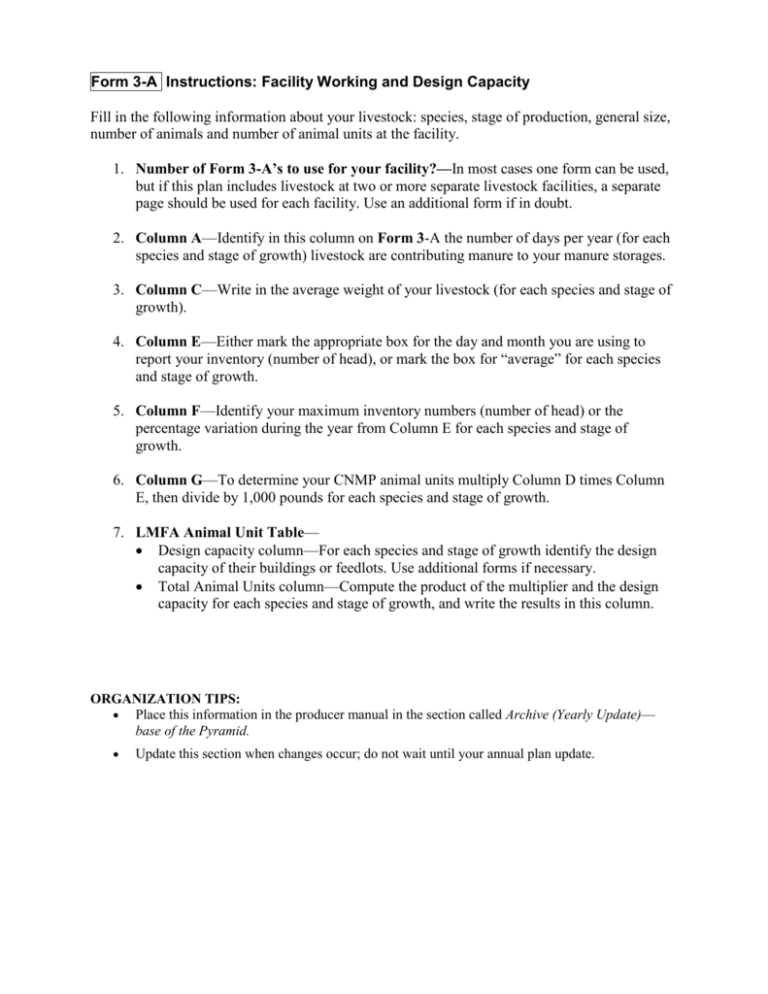 Form 3-A Instructions: Facility Working and Design Capacity

Fill in the following information about your livestock: species, stage of production, general size, number of animals and number of animal units at the facility.

1. Number of Form 3-A's to use for your facility?—In most cases one form can be used, but if this plan includes livestock at two or more separate livestock facilities, a separate page should be used for each facility. Use an additional form if in doubt.

2. Column A—Identify in this column on Form 3-A the number of days per year (for each species and stage of growth) livestock are contributing manure to your manure storages.

3. Column C—Write in the average weight of your livestock (for each species and stage of growth).

4. Column E—Either mark the appropriate box for the day and month you are using to report your inventory (number of head), or mark the box for "average" for each species and stage of growth.

5. Column F—Identify your maximum inventory numbers (number of head) or the percentage variation during the year from Column E for each species and stage of growth.

6. Column G—To determine your CNMP animal units multiply Column D times Column E, then divide by 1,000 pounds for each species and stage of growth.

7. LMFA Animal Unit Table—
• Design capacity column—For each species and stage of growth identify the design capacity of their buildings or feedlots. Use additional forms if necessary.
• Total Animal Units column—Compute the product of the multiplier and the design capacity for each species and stage of growth, and write the results in this column.

ORGANIZATION TIPS:
• Place this information in the producer manual in the section called Archive (Yearly Update)—base of the Pyramid.
• Update this section when changes occur; do not wait until your annual plan update.